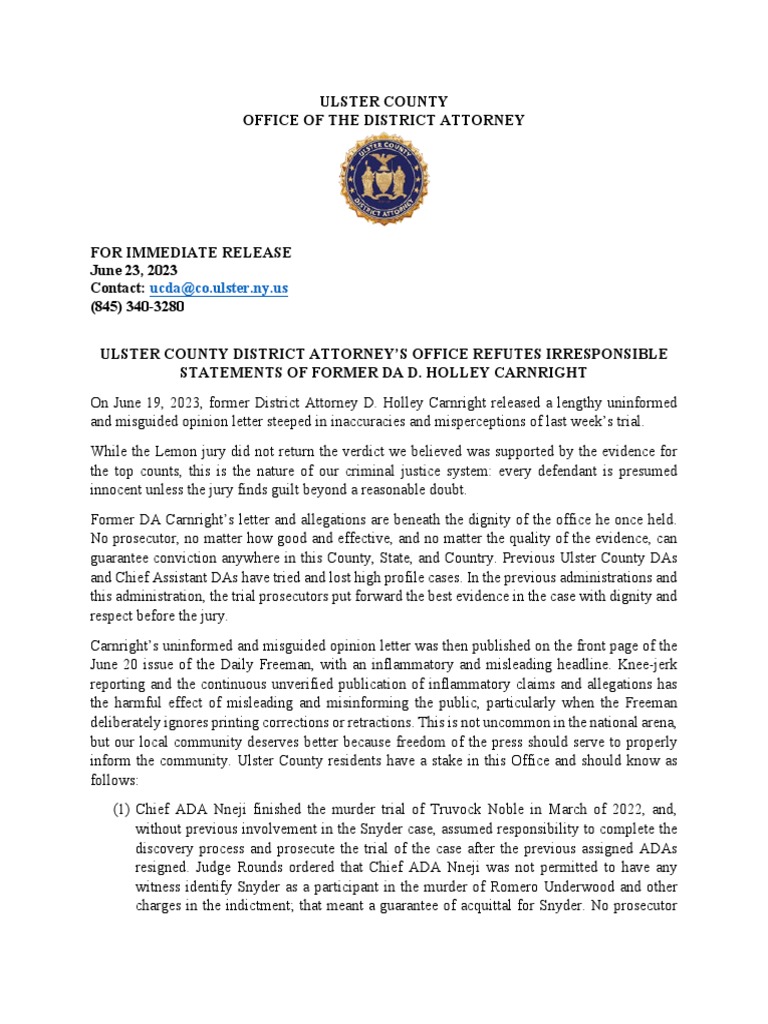 ULSTER COUNTY
OFFICE OF THE DISTRICT ATTORNEY

ULSTER COUNTY
DISTRICT ATTORNEY

FOR IMMEDIATE RELEASE
June 23, 2023
Contact: ucda@co.ulster.ny.us
(845) 340-3280

ULSTER COUNTY DISTRICT ATTORNEY'S OFFICE REFUTES IRRESPONSIBLE STATEMENTS OF FORMER DA D. HOLLEY CARNRIGHT

On June 19, 2023, former District Attorney D. Holley Carnright released a lengthy uninformed and misguided opinion letter steeped in inaccuracies and misperceptions of last week's trial.

While the Lemon jury did not return the verdict we believed was supported by the evidence for the top counts, this is the nature of our criminal justice system: every defendant is presumed innocent unless the jury finds guilt beyond a reasonable doubt.

Former DA Carnright's letter and allegations are beneath the dignity of the office he once held. No prosecutor, no matter how good and effective, and no matter the quality of the evidence, can guarantee conviction anywhere in this County, State, and Country. Previous Ulster County DAs and Chief Assistant DAs have tried and lost high profile cases. In the previous administrations and this administration, the trial prosecutors put forward the best evidence in the case with dignity and respect before the jury.

Carnright's uninformed and misguided opinion letter was then published on the front page of the June 20 issue of the Daily Freeman, with an inflammatory and misleading headline. Knee-jerk reporting and the continuous unverified publication of inflammatory claims and allegations has the harmful effect of misleading and misinforming the public, particularly when the Freeman deliberately ignores printing corrections or retractions. This is not uncommon in the national arena, but our local community deserves better because freedom of the press should serve to properly inform the community. Ulster County residents have a stake in this Office and should know as follows:

(1) Chief ADA Nneji finished the murder trial of Truvock Noble in March of 2022, and, without previous involvement in the Snyder case, assumed responsibility to complete the discovery process and prosecute the trial of the case after the previous assigned ADAs resigned. Judge Rounds ordered that Chief ADA Nneji was not permitted to have any witness identify Snyder as a participant in the murder of Romero Underwood and other charges in the indictment; that meant a guarantee of acquittal for Snyder. No prosecutor